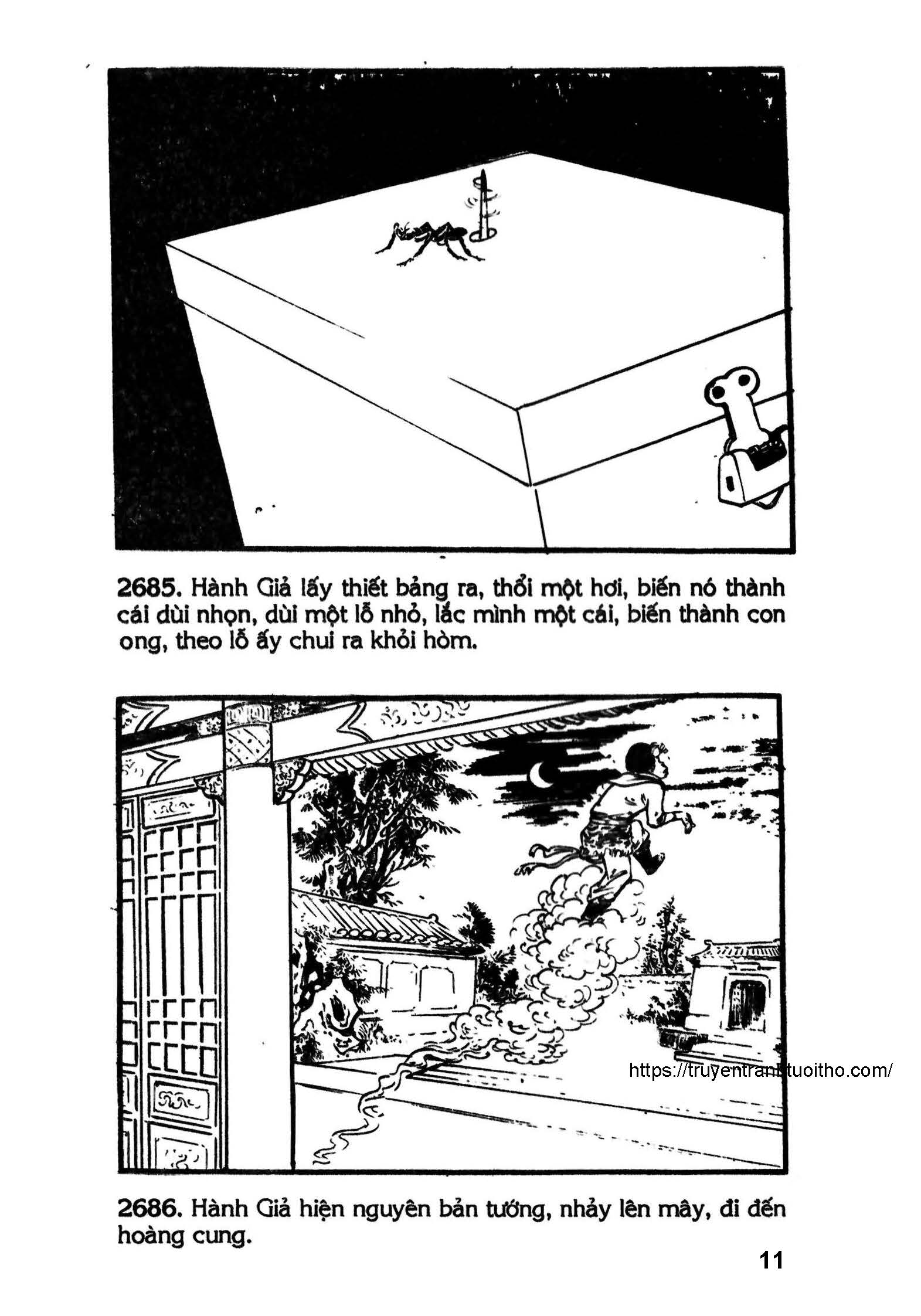 2685. Hành Giả lấy thiết bảng ra, thổi một hơi, biến nó thành cái dùi nhọn, dùi một lỗ nhỏ, lắc mình một cái, biến thành con ong, theo lỗ ấy chui ra khỏi hòm.

https://truyentranhtuoitho.com/

2686. Hành Giả hiện nguyên bản tướng, nhảy lên mây, đi đến hoàng cung.

11